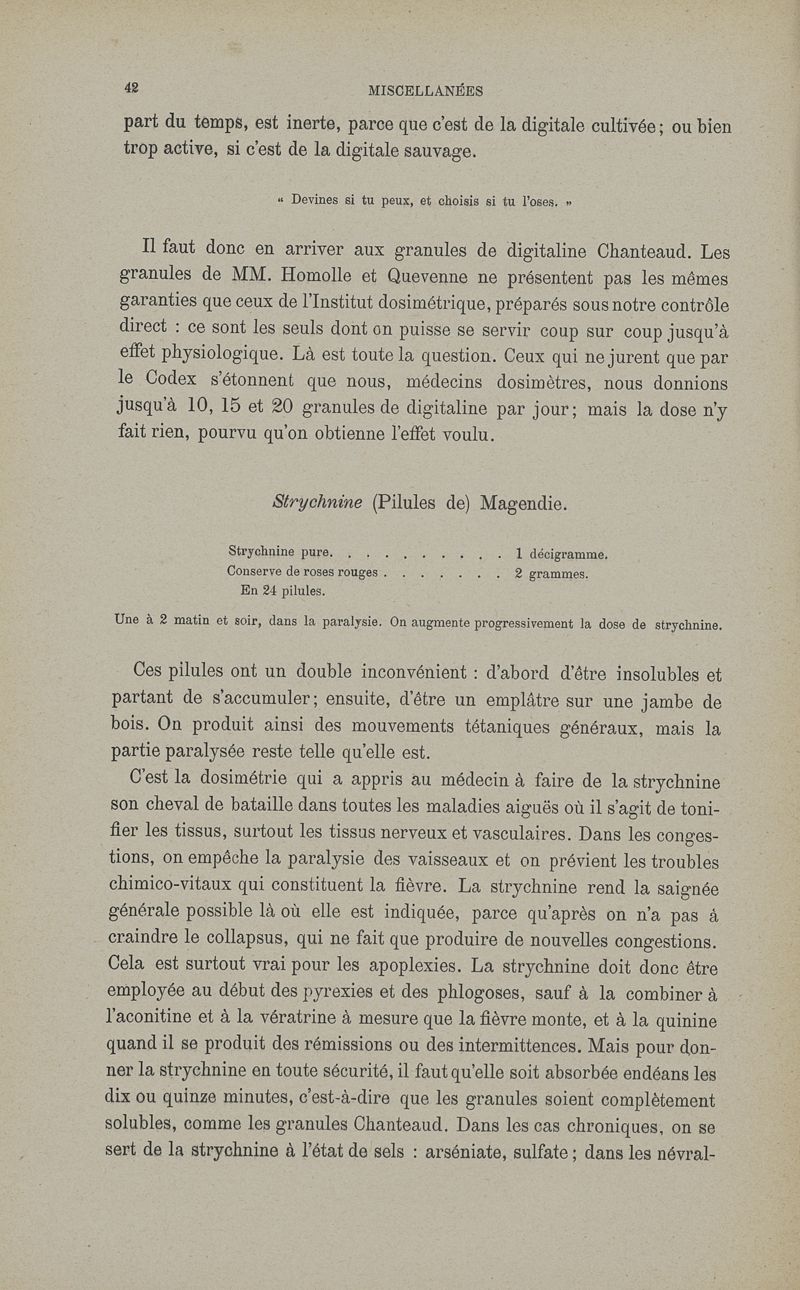 42 MISCELLANÉES

part du temps, est inerte, parce que c'est de la digitale cultivée ; ou bien trop active, si c'est de la digitale sauvage.

« Devines si tu peux, et choisis si tu l'oses. »

Il faut donc en arriver aux granules de digitaline Chanteaud. Les granules de MM. Homolle et Quevenne ne présentent pas les mêmes garanties que ceux de l'Institut dosimétrique, préparés sous notre contrôle direct : ce sont les seuls dont on puisse se servir coup sur coup jusqu'à effet physiologique. Là est toute la question. Ceux qui ne jurent que par le Codex s'étonnent que nous, médecins dosimètres, nous donnions jusqu'à 10, 15 et 20 granules de digitaline par jour ; mais la dose n'y fait rien, pourvu qu'on obtienne l'effet voulu.

Strychnine (Pilules de) Magendie.

Strychnine pure. . . . . . . . . . 1 décigramme.
Conserve de roses rouges . . . . . . . 2 grammes.
En 24 pilules.

Une à 2 matin et soir, dans la paralysie. On augmente progressivement la dose de strychnine.

Ces pilules ont un double inconvénient : d'abord d'être insolubles et partant de s'accumuler ; ensuite, d'être un emplâtre sur une jambe de bois. On produit ainsi des mouvements tétaniques généraux, mais la partie paralysée reste telle qu'elle est.

C'est la dosimétrie qui a appris au médecin à faire de la strychnine son cheval de bataille dans toutes les maladies aiguës où il s'agit de tonifier les tissus, surtout les tissus nerveux et vasculaires. Dans les congestions, on empêche la paralysie des vaisseaux et on prévient les troubles chimico-vitaux qui constituent la fièvre. La strychnine rend la saignée générale possible là où elle est indiquée, parce qu'après on n'a pas à craindre le collapsus, qui ne fait que produire de nouvelles congestions. Cela est surtout vrai pour les apoplexies. La strychnine doit donc être employée au début des pyrexies et des phlogoses, sauf à la combiner à l'aconitine et à la vératrine à mesure que la fièvre monte, et à la quinine quand il se produit des rémissions ou des intermittences. Mais pour donner la strychnine en toute sécurité, il faut qu'elle soit absorbée endéans les dix ou quinze minutes, c'est-à-dire que les granules soient complètement solubles, comme les granules Chanteaud. Dans les cas chroniques, on se sert de la strychnine à l'état de sels : arséniate, sulfate ; dans les névral-